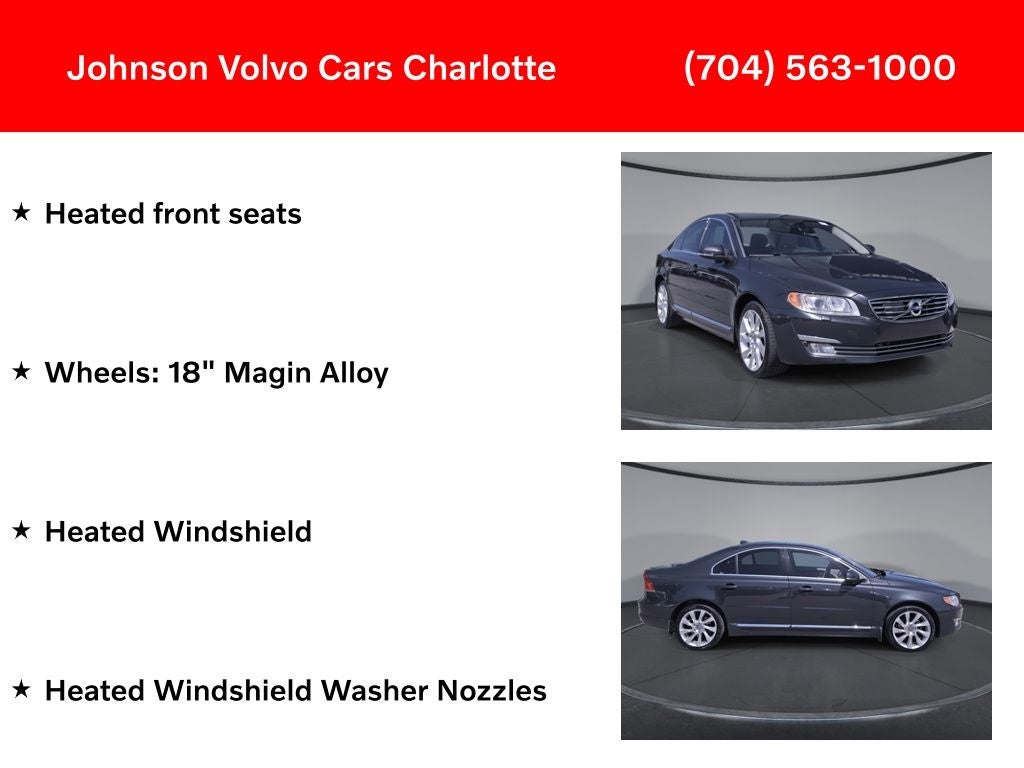 Johnson Volvo Cars Charlotte (704) 563-1000

★ Heated front seats

★ Wheels: 18" Magin Alloy

★ Heated Windshield

★ Heated Windshield Washer Nozzles